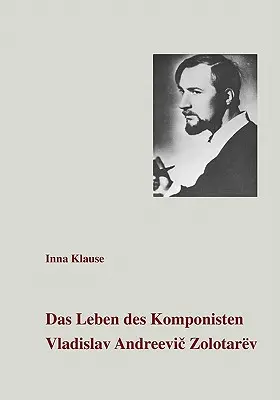 Inna Klause

Das Leben des Komponisten Vladislav Andreevič Zolotarëv